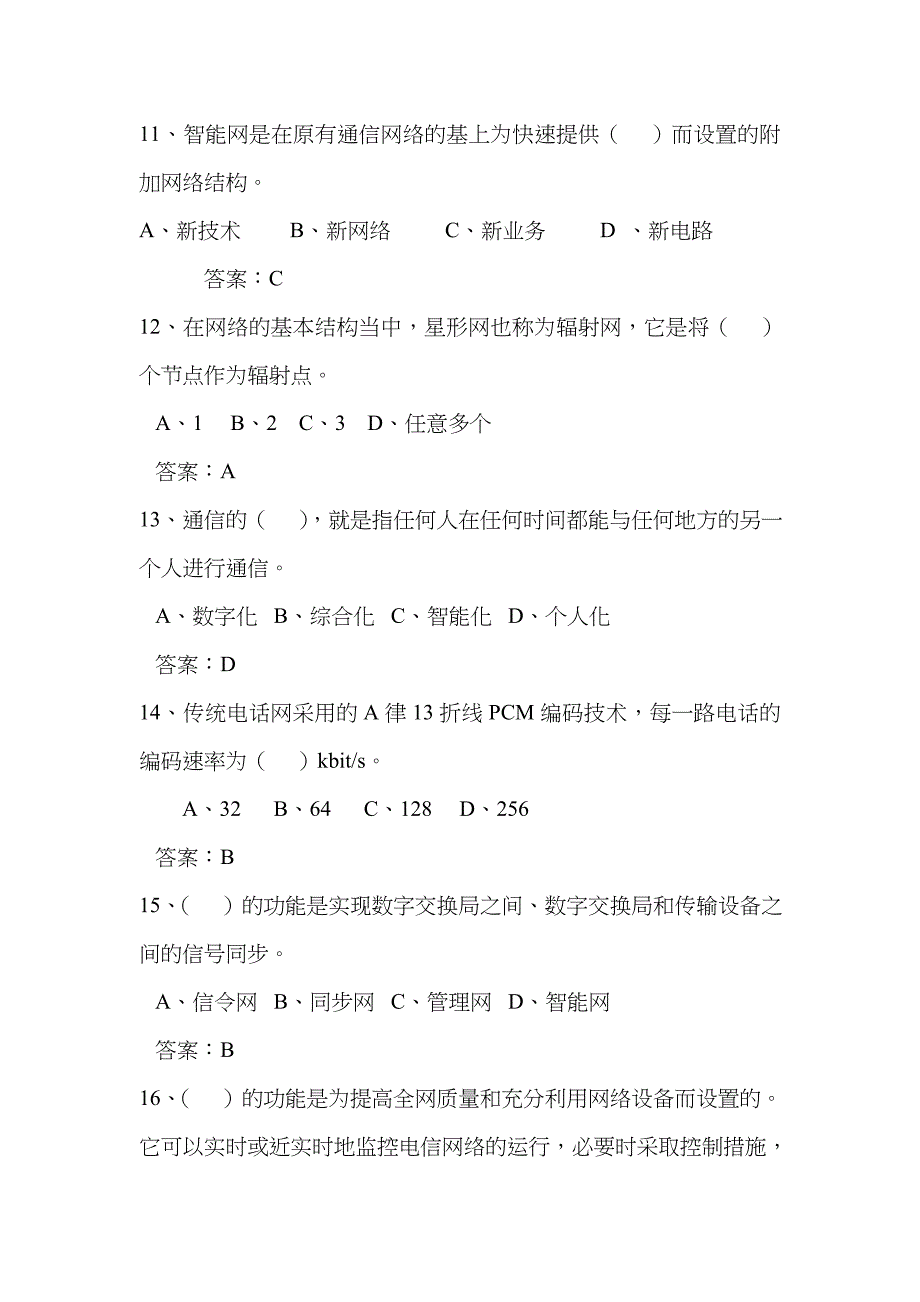 11、智能网是在原有通信网络的基上为快速提供（　）而设置的附加网络结构。

A、新技术　B、新网络　C、新业务　D 、新电路

答案：C

12、在网络的基本结构当中，星形网也称为辐射网，它是将（　）个节点作为辐射点。

A、1　B、2　C、3　D、任意多个

答案：A

13、通信的（　），就是指任何人在任何时间都能与任何地方的另一个人进行通信。

A、数字化　B、综合化　C、智能化　D、个人化

答案：D

14、传统电话网采用的 A 律 13 折线 PCM 编码技术，每一路电话的编码速率为（　）kbit/s。

A、32　B、64　C、128　D、256

答案：B

15、（　）的功能是实现数字交换局之间、数字交换局和传输设备之间的信号同步。

A、信令网　B、同步网　C、管理网　D、智能网

答案：B

16、（　）的功能是为提高全网质量和充分利用网络设备而设置的。它可以实时或近实时地监控电信网络的运行，必要时采取控制措施，